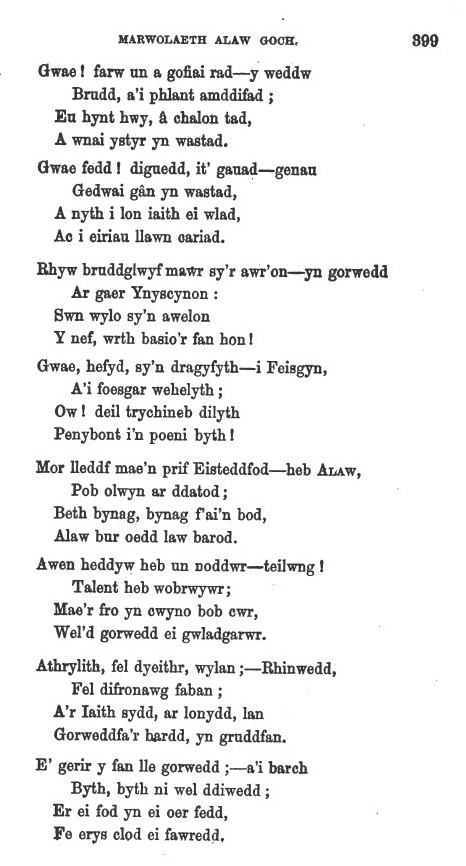 MARWOLAETH ALAW GOCH. 399

Gwae! farw un a gofiai rad—y weddw
Brudd, a'i phlant amddifad;
Eu hynt hwy, â chalon tad,
A wnai ystyr yn wastad.

Gwae fedd! diguedd, it' gauad—genau
Gedwai gân yn wastad,
A nyth i lon iaith ei wlad,
Ac i eiriau llawn cariad.

Rhyw bruddglwyf mawr sy'r awr'on—yn gorwedd
Ar gaer Ynyscynon:
Swn wylo sy'n awelon
Y nef, wrth basio'r fan hon!

Gwae, hefyd, sy'n dragyfyth—i Feisgyn,
A'i foesgar wehelyth;
Ow! deil trychineb dilyth
Penybont i'n poeni byth!

Mor lleddf mae'n prif Eisteddfod—heb ALAW,
Pob olwyn ar ddatod;
Beth bynag, bynag f'ai'n bod,
Alaw bur oedd law barod.

Awen heddyw heb un noddwr—teilwng!
Talent heb wobrwywr;
Mae'r fro yn cwyno bob cwr,
Wel'd gorwedd ei gwladgarwr.

Athrylith, fel dyeithr, wylan;—Rhinwedd,
Fel difronawg faban;
A'r Iaith sydd, ar lonydd, lan
Gorweddfa'r bardd, yn gruddfan.

E' gerir y fan lle gorwedd;—a'i barch
Byth, byth ni wel ddiwedd;
Er ei fod yn ei oer fedd,
Fe erys clod ei fawredd.